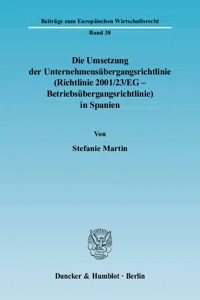 Beiträge zum Europäischen Wirtschaftsrecht

Band 38

Die Umsetzung der Unternehmensübergangsrichtlinie (Richtlinie 2001/23/EG – Betriebsübergangsrichtlinie) in Spanien

Von

Stefanie Martin

Duncker & Humblot · Berlin